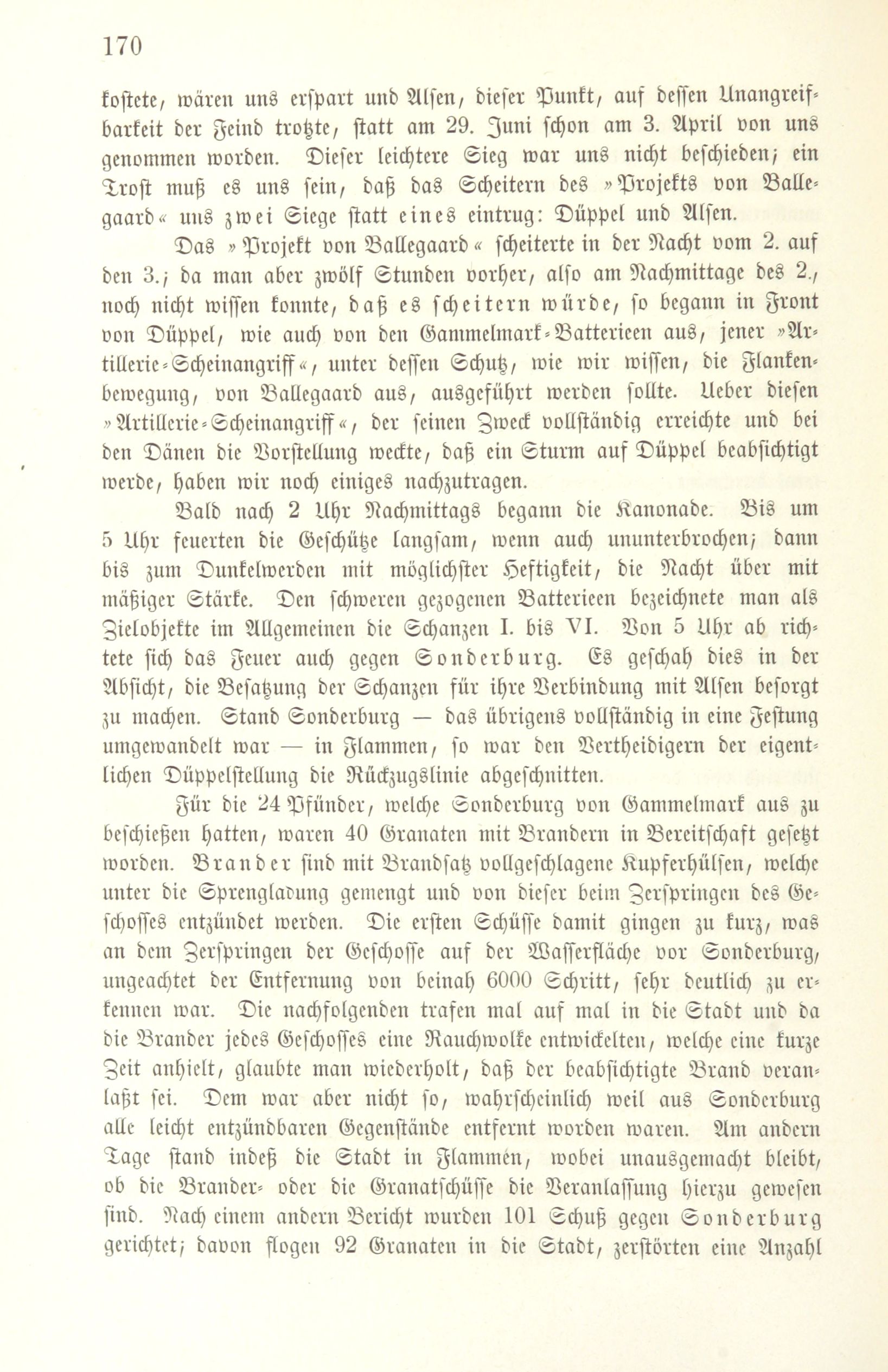 170

kostete, wären uns erspart und Alsen, dieser Punkt, auf dessen Unangreifbarkeit der Feind trotzte, statt am 29. Juni schon am 3. April von uns genommen worden. Dieser leichtere Sieg war uns nicht beschieden; ein Trost muß es uns sein, daß das Scheitern des »Projekts von Ballegaard« uns zwei Siege statt eines eintrug: Düppel und Alsen.

Das »Projekt von Ballegaard« scheiterte in der Nacht vom 2. auf den 3.; da man aber zwölf Stunden vorher, also am Nachmittage des 2., noch nicht wissen konnte, daß es scheitern würde, so begann in Front von Düppel, wie auch von den Gammelmark-Batterieen aus, jener »Artillerie-Scheinangriff«, unter dessen Schutz, wie wir wissen, die Flankenbewegung, von Ballegaard aus, ausgeführt werden sollte. Ueber diesen »Artillerie-Scheinangriff«, der seinen Zweck vollständig erreichte und bei den Dänen die Vorstellung weckte, daß ein Sturm auf Düppel beabsichtigt werde, haben wir noch einiges nachzutragen.

Bald nach 2 Uhr Nachmittags begann die Kanonade. Bis um 5 Uhr feuerten die Geschütze langsam, wenn auch ununterbrochen; dann bis zum Dunkelwerden mit möglichster Heftigkeit, die Nacht über mit mäßiger Stärke. Den schweren gezogenen Batterieen bezeichnete man als Zielobjekte im Allgemeinen die Schanzen I. bis VI. Von 5 Uhr ab richtete sich das Feuer auch gegen Sonderburg. Es geschah dies in der Absicht, die Besatzung der Schanzen für ihre Verbindung mit Alsen besorgt zu machen. Stand Sonderburg — das übrigens vollständig in eine Festung umgewandelt war — in Flammen, so war den Vertheidigern der eigentlichen Düppelstellung die Rückzugslinie abgeschnitten.

Für die 24 Pfünder, welche Sonderburg von Gammelmark aus zu beschießen hatten, waren 40 Granaten mit Brandern in Bereitschaft gesetzt worden. Brander sind mit Brandsatz vollgeschlagene Kupferhülsen, welche unter die Sprengladung gemengt und von dieser beim Zerspringen des Geschosses entzündet werden. Die ersten Schüsse damit gingen zu kurz, was an dem Zerspringen der Geschosse auf der Wasserfläche vor Sonderburg, ungeachtet der Entfernung von beinah 6000 Schritt, sehr deutlich zu erkennen war. Die nachfolgenden trafen mal auf mal in die Stadt und da die Brander jedes Geschosses eine Rauchwolke entwickelten, welche eine kurze Zeit anhielt, glaubte man wiederholt, daß der beabsichtigte Brand veranlaßt sei. Dem war aber nicht so, wahrscheinlich weil aus Sonderburg alle leicht entzündbaren Gegenstände entfernt worden waren. Am andern Tage stand indeß die Stadt in Flammen, wobei unausgemacht bleibt, ob die Brander- oder die Granatschüsse die Veranlassung hierzu gewesen sind. Nach einem andern Bericht wurden 101 Schuß gegen Sonderburg gerichtet; davon flogen 92 Granaten in die Stadt, zerstörten eine Anzahl